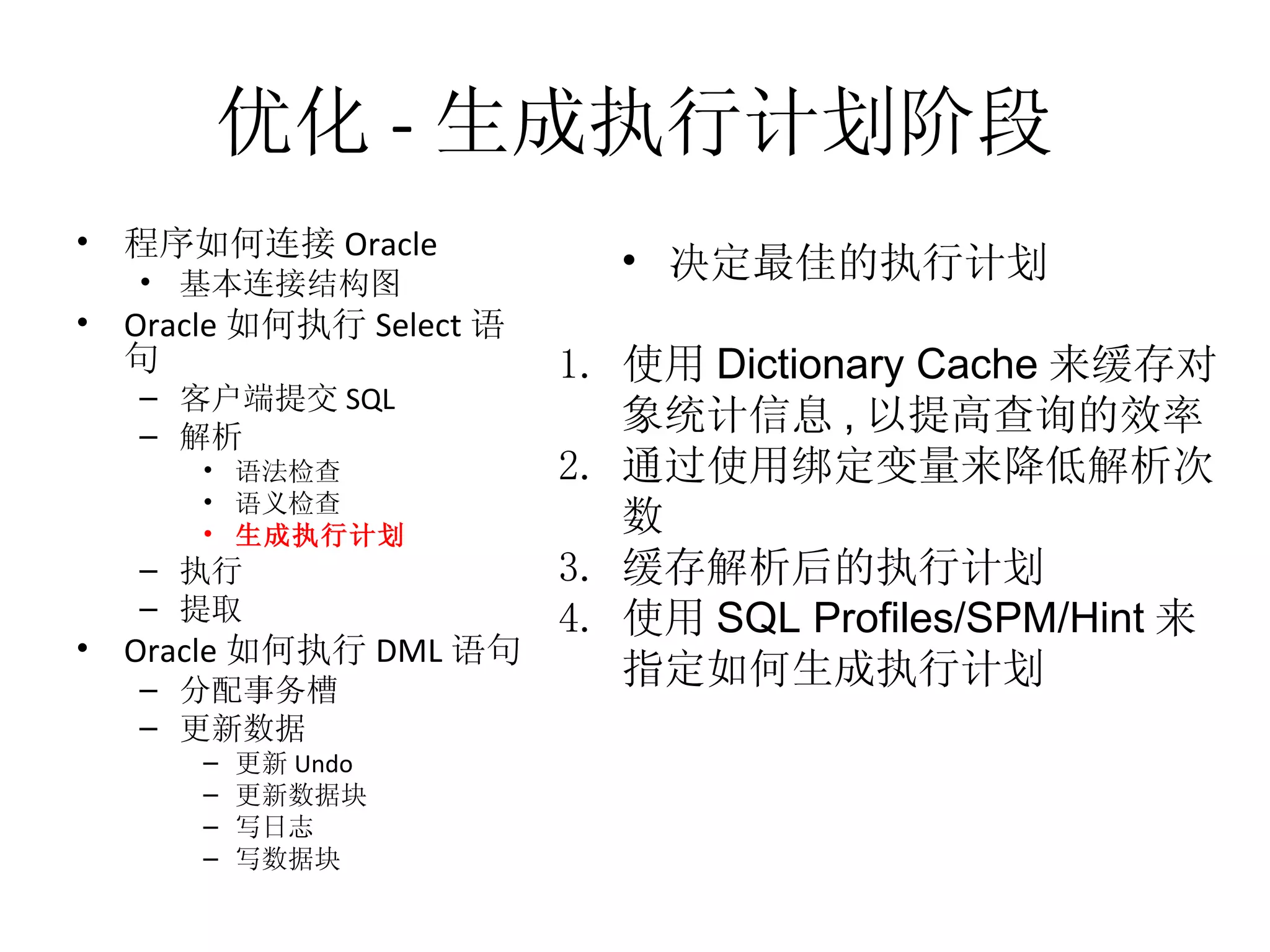 优化 - 生成执行计划阶段

• 程序如何连接 Oracle
  • 基本连接结构图
• Oracle 如何执行 Select 语句
  – 客户端提交 SQL
  – 解析
    • 语法检查
    • 语义检查
    • 生成执行计划
  – 执行
  – 提取
• Oracle 如何执行 DML 语句
  – 分配事务槽
  – 更新数据
    – 更新 Undo
    – 更新数据块
    – 写日志
    – 写数据块

• 决定最佳的执行计划

1. 使用 Dictionary Cache 来缓存对象统计信息，以提高查询的效率
2. 通过使用绑定变量来降低解析次数
3. 缓存解析后的执行计划
4. 使用 SQL Profiles/SPM/Hint 来指定如何生成执行计划